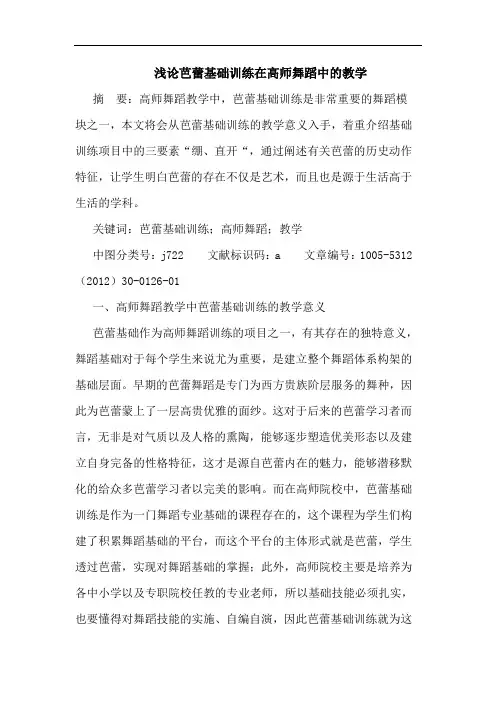 浅论芭蕾基础训练在高师舞蹈中的教学

摘　要：高师舞蹈教学中，芭蕾基础训练是非常重要的舞蹈模块之一，本文将会从芭蕾基础训练的教学意义入手，着重介绍基础训练项目中的三要素“绷、直开“，通过阐述有关芭蕾的历史动作特征，让学生明白芭蕾的存在不仅是艺术，而且也是源于生活高于生活的学科。

关键词：芭蕾基础训练；高师舞蹈；教学

中图分类号：j722　　文献标识码：a　　文章编号：1005-5312（2012）30-0126-01

一、高师舞蹈教学中芭蕾基础训练的教学意义

芭蕾基础作为高师舞蹈训练的项目之一，有其存在的独特意义，舞蹈基础对于每个学生来说尤为重要，是建立整个舞蹈体系构架的基础层面。早期的芭蕾舞蹈是专门为西方贵族阶层服务的舞种，因此为芭蕾蒙上了一层高贵优雅的面纱。这对于后来的芭蕾学习者而言，无非是对气质以及人格的熏陶，能够逐步塑造优美形态以及建立自身完备的性格特征，这才是源自芭蕾内在的魅力，能够潜移默化的给众多芭蕾学习者以完美的影响。而在高师院校中，芭蕾基础训练是作为一门舞蹈专业基础的课程存在的，这个课程为学生们构建了积累舞蹈基础的平台，而这个平台的主体形式就是芭蕾，学生透过芭蕾，实现对舞蹈基础的掌握；此外，高师院校主要是培养为各中小学以及专职院校任教的专业老师，所以基础技能必须扎实，也要懂得对舞蹈技能的实施、自编自演，因此芭蕾基础训练就为这